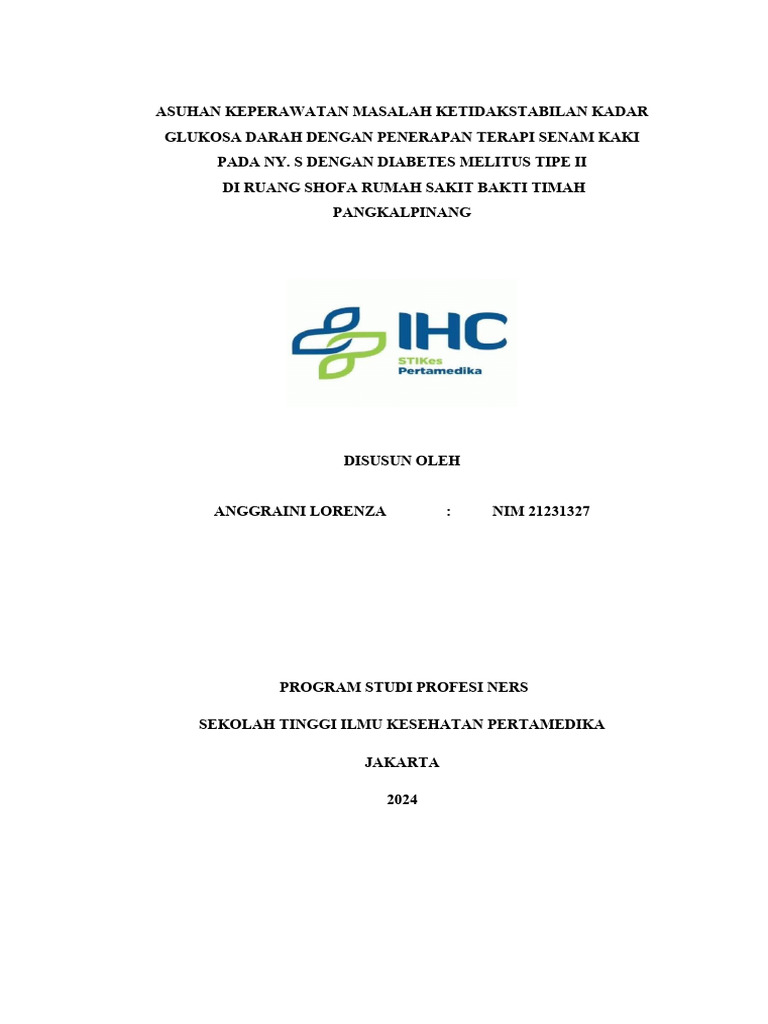 ASUHAN KEPERAWATAN MASALAH KETIDAKSTABILAN KADAR GLUKOSA DARAH DENGAN PENERAPAN TERAPI SENAM KAKI PADA NY. S DENGAN DIABETES MELITUS TIPE II DI RUANG SHOFA RUMAH SAKIT BAKTI TIMAH PANGKALPINANG

IHC
STIKes
Pertamedika

DISUSUN OLEH

ANGGRAINI LORENZA : NIM 21231327

PROGRAM STUDI PROFESI NERS

SEKOLAH TINGGI ILMU KESEHATAN PERTAMEDIKA

JAKARTA

2024